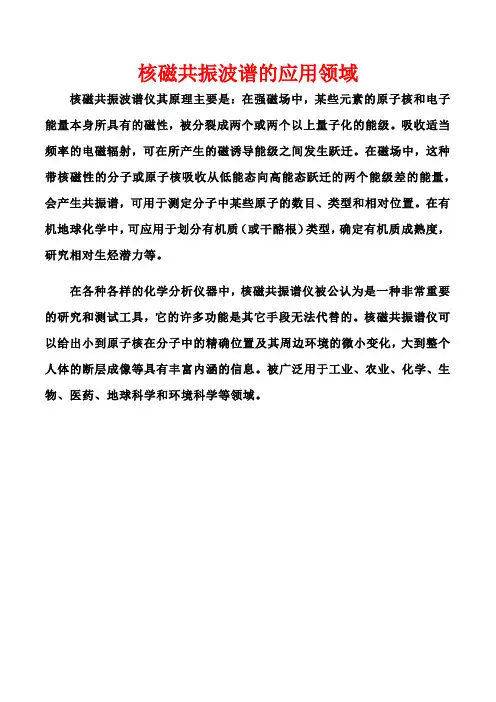 核磁共振波谱的应用领域

核磁共振波谱仪其原理主要是：在强磁场中，某些元素的原子核和电子能量本身所具有的磁性，被分裂成两个或两个以上量子化的能级。吸收适当频率的电磁辐射，可在所产生的磁诱导能级之间发生跃迁。在磁场中，这种带核磁性的分子或原子核吸收从低能态向高能态跃迁的两个能级差的能量，会产生共振谱，可用于测定分子中某些原子的数目、类型和相对位置。在有机地球化学中，可应用于划分有机质（或干酪根）类型，确定有机质成熟度，研究相对生烃潜力等。

在各种各样的化学分析仪器中，核磁共振谱仪被公认为是一种非常重要的研究和测试工具，它的许多功能是其它手段无法代替的。核磁共振谱仪可以给出小到原子核在分子中的精确位置及其周边环境的微小变化，大到整个人体的断层成像等具有丰富内涵的信息。被广泛用于工业、农业、化学、生物、医药、地球科学和环境科学等领域。